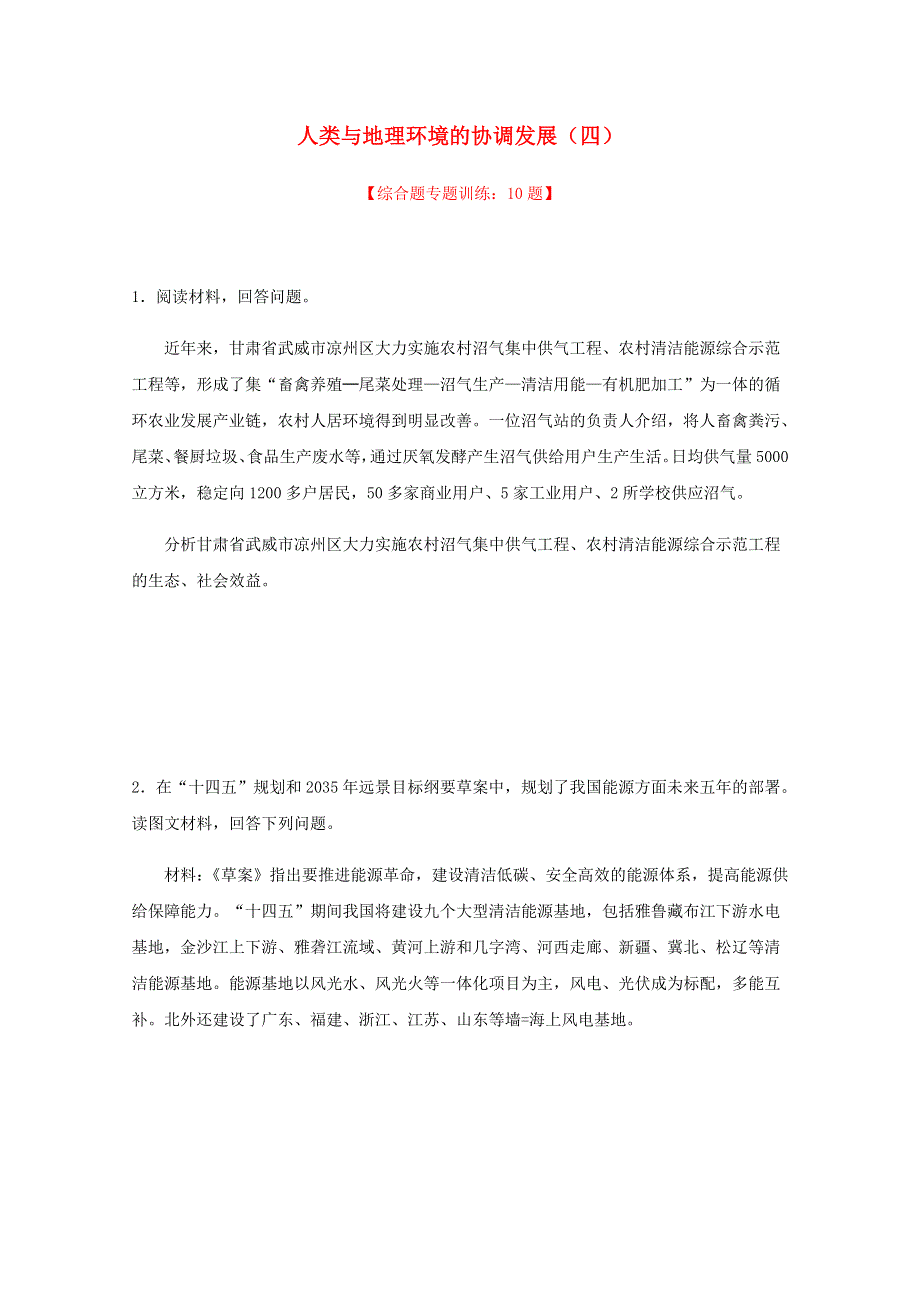 人类与地理环境的协调发展（四）

【综合题专题训练：10 题】

1．阅读材料，回答问题。

近年来，甘肃省武威市凉州区大力实施农村沼气集中供气工程、农村清洁能源综合示范工程等，形成了集“畜禽养殖—尾菜处理—沼气生产—清洁用能—有机肥加工”为一体的循环农业发展产业链，农村人居环境得到明显改善。一位沼气站的负责人介绍，将人畜禽粪污、尾菜、餐厨垃圾、食品生产废水等，通过厌氧发酵产生沼气供给用户生产生活。日均供气量 5000 立方米，稳定向 1200 多户居民，50 多家商业用户、5 家工业用户、2 所学校供应沼气。

分析甘肃省武威市凉州区大力实施农村沼气集中供气工程、农村清洁能源综合示范工程的生态、社会效益。

2．在“十四五”规划和 2035 年远景目标纲要草案中，规划了我国能源方面未来五年的部署。读图文材料，回答下列问题。

材料：《草案》指出要推进能源革命，建设清洁低碳、安全高效的能源体系，提高能源供给保障能力。“十四五”期间我国将建设九个大型清洁能源基地，包括雅鲁藏布江下游水电基地，金沙江上下游、雅砻江流域、黄河上游和几字湾、河西走廊、新疆、冀北、松辽等清洁能源基地。能源基地以风光水、风光火等一体化项目为主，风电、光伏成为标配，多能互补。北外还建设了广东、福建、浙江、江苏、山东等墙=海上风电基地。